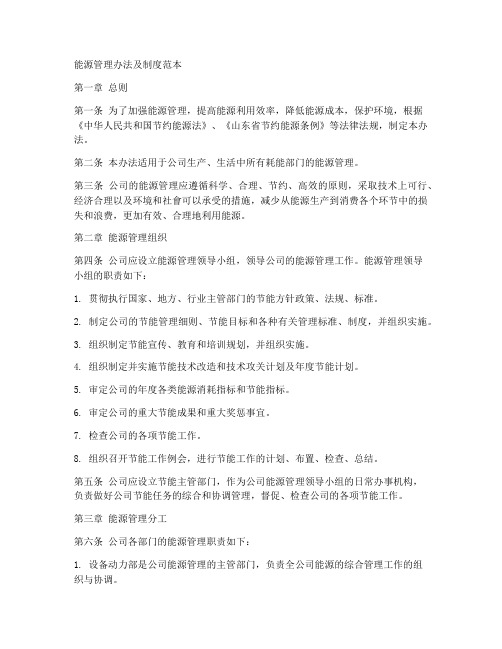 能源管理办法及制度范本

第一章 总则

第一条 为了加强能源管理，提高能源利用效率，降低能源成本，保护环境，根据《中华人民共和国节约能源法》、《山东省节约能源条例》等法律法规，制定本办法。

第二条 本办法适用于公司生产、生活中所有耗能部门的能源管理。

第三条 公司的能源管理应遵循科学、合理、节约、高效的原则，采取技术上可行、经济合理以及环境和社会可以承受的措施，减少从能源生产到消费各个环节中的损失和浪费，更加有效、合理地利用能源。

第二章 能源管理组织

第四条 公司应设立能源管理领导小组，领导公司的能源管理工作。能源管理领导小组的职责如下：

1. 贯彻执行国家、地方、行业主管部门的节能方针政策、法规、标准。

2. 制定公司的节能管理细则、节能目标和各种有关管理标准、制度，并组织实施。

3. 组织制定节能宣传、教育和培训规划，并组织实施。

4. 组织制定并实施节能技术改造和技术攻关计划及年度节能计划。

5. 审定公司的年度各类能源消耗指标和节能指标。

6. 审定公司的重大节能成果和重大奖惩事宜。

7. 检查公司的各项节能工作。

8. 组织召开节能工作例会，进行节能工作的计划、布置、检查、总结。

第五条 公司应设立节能主管部门，作为公司能源管理领导小组的日常办事机构，负责做好公司节能任务的综合和协调管理，督促、检查公司的各项节能工作。

第三章 能源管理分工

第六条 公司各部门的能源管理职责如下：

1. 设备动力部是公司能源管理的主管部门，负责全公司能源的综合管理工作的组织与协调。